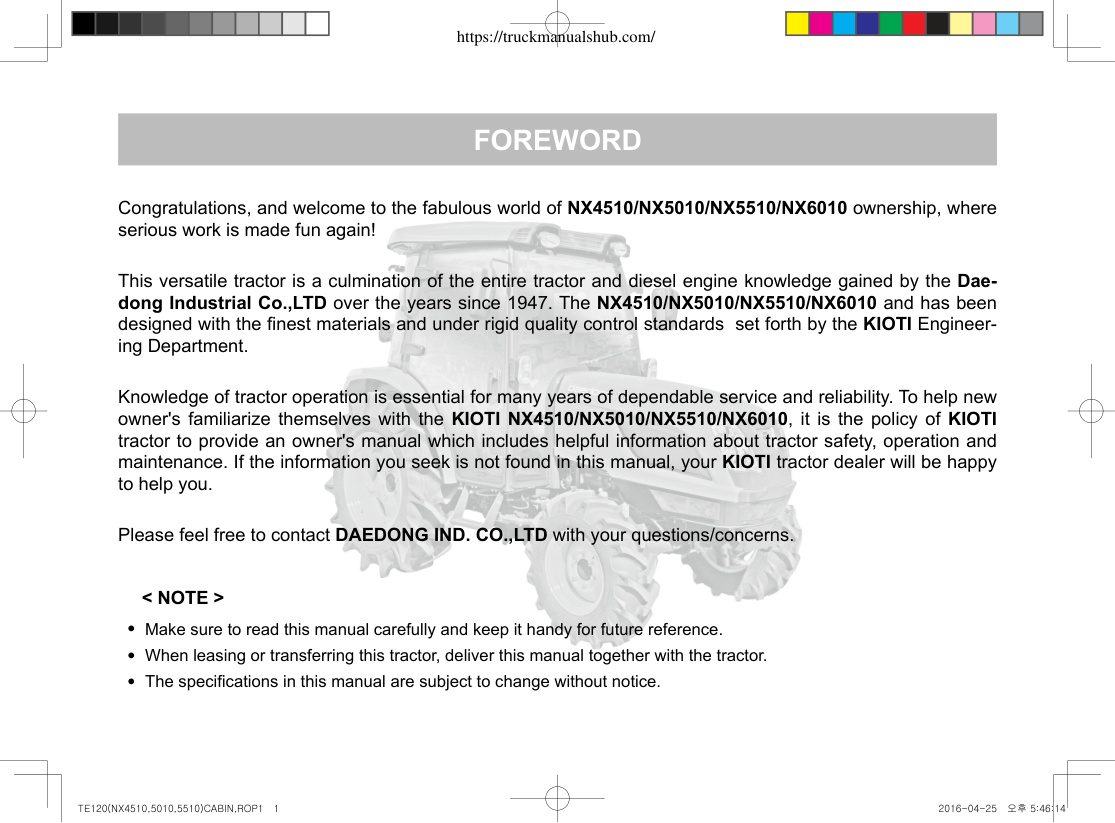 https://truckmanualshub.com/

FOREWORD

Congratulations, and welcome to the fabulous world of NX4510/NX5010/NX5510/NX6010 ownership, where serious work is made fun again!

This versatile tractor is a culmination of the entire tractor and diesel engine knowledge gained by the Daedong Industrial Co.,LTD over the years since 1947. The NX4510/NX5010/NX5510/NX6010 and has been designed with the finest materials and under rigid quality control standards set forth by the KIOTI Engineering Department.

Knowledge of tractor operation is essential for many years of dependable service and reliability. To help new owner's familiarize themselves with the KIOTI NX4510/NX5010/NX5510/NX6010, it is the policy of KIOTI tractor to provide an owner's manual which includes helpful information about tractor safety, operation and maintenance. If the information you seek is not found in this manual, your KIOTI tractor dealer will be happy to help you.

Please feel free to contact DAEDONG IND. CO.,LTD with your questions/concerns.

< NOTE >

• Make sure to read this manual carefully and keep it handy for future reference.
• When leasing or transferring this tractor, deliver this manual together with the tractor.
• The specifications in this manual are subject to change without notice.

TE120(NX4510,5010,5510)CABIN,ROP1 1

2016-04-25 오후 5:46:14